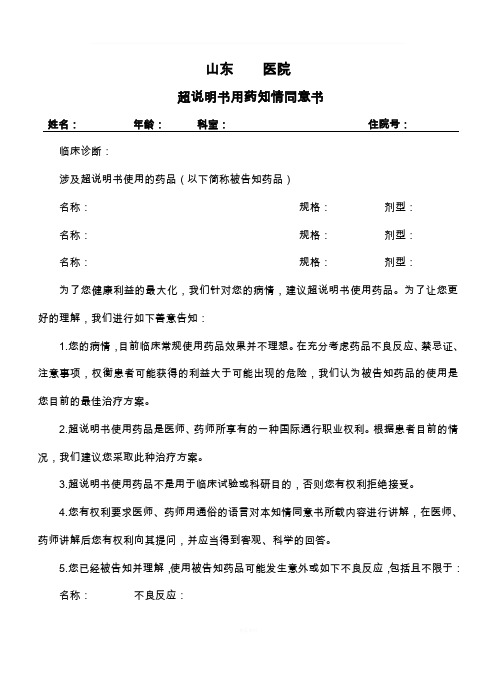 山东　　医院

超说明书用药知情同意书

姓名：　　年龄：　　科室：　　住院号：

临床诊断：

涉及超说明书使用的药品（以下简称被告知药品）

名称：　　规格：　　剂型：

名称：　　规格：　　剂型：

名称：　　规格：　　剂型：

为了您健康利益的最大化，我们针对您的病情，建议超说明书使用药品。为了让您更好的理解，我们进行如下善意告知：

1.您的病情，目前临床常规使用药品效果并不理想。在充分考虑药品不良反应、禁忌证、注意事项，权衡患者可能获得的利益大于可能出现的危险，我们认为被告知药品的使用是您目前的最佳治疗方案。

2.超说明书使用药品是医师、药师所享有的一种国际通行职业权利。根据患者目前的情况，我们建议您采取此种治疗方案。

3.超说明书使用药品不是用于临床试验或科研目的，否则您有权利拒绝接受。

4.您有权利要求医师、药师用通俗的语言对本知情同意书所载内容进行讲解，在医师、药师讲解后您有权利向其提问，并应当得到客观、科学的回答。

5.您已经被告知并理解，使用被告知药品可能发生意外或如下不良反应，包括且不限于：

名称：　　不良反应：